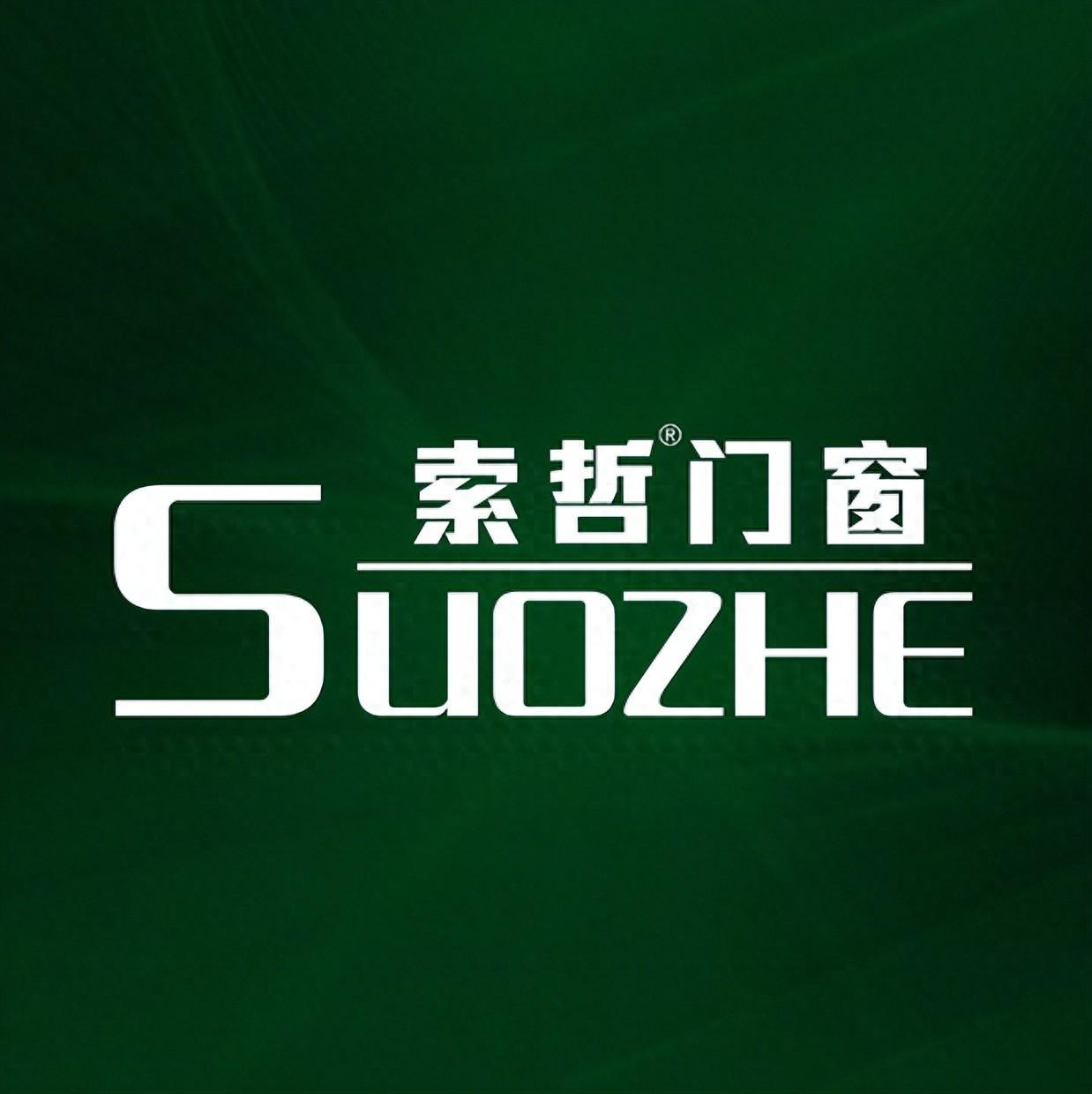 索哲®门窗

SUOZHE